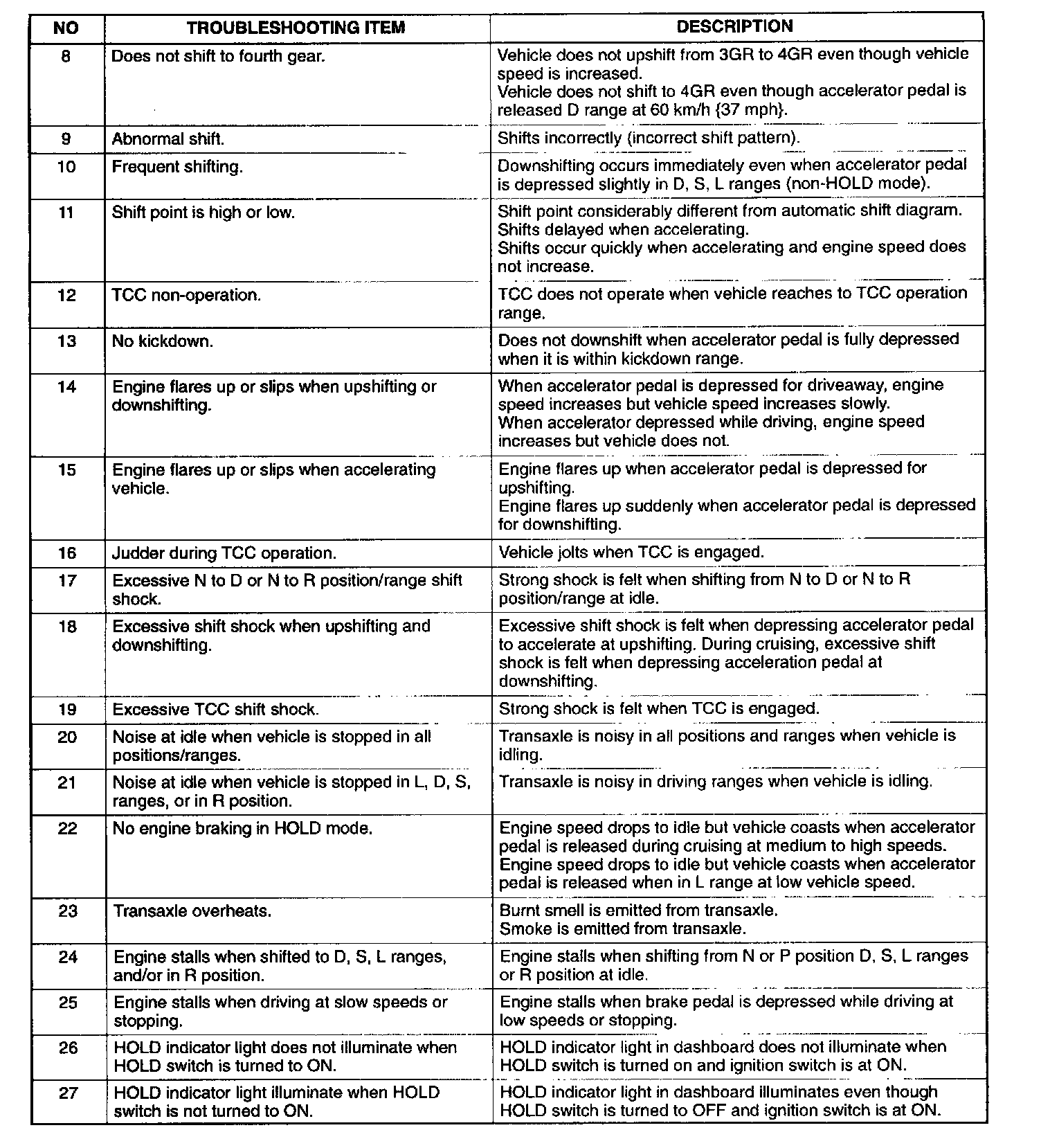 | NO | TROUBLESHOOTING ITEM | DESCRIPTION |
|---|---|---|
| 8 | Does not shift to fourth gear. | Vehicle does not upshift from 3GR to 4GR even though vehicle speed is increased. Vehicle does not shift to 4GR even though accelerator pedal is released D range at 60 km/h {37 mph}. |
| 9 | Abnormal shift. | Shifts incorrectly (incorrect shift pattern). |
| 10 | Frequent shifting. | Downshifting occurs immediately even when accelerator pedal is depressed slightly in D, S, L ranges (non-HOLD mode). |
| 11 | Shift point is high or low. | Shift point considerably different from automatic shift diagram. Shifts delayed when accelerating. Shifts occur quickly when accelerating and engine speed does not increase. |
| 12 | TCC non-operation. | TCC does not operate when vehicle reaches to TCC operation range. |
| 13 | No kickdown. | Does not downshift when accelerator pedal is fully depressed when it is within kickdown range. |
| 14 | Engine flares up or slips when upshifting or downshifting. | When accelerator pedal is depressed for driveaway, engine speed increases but vehicle speed increases slowly. When accelerator depressed while driving, engine speed increases but vehicle does not. |
| 15 | Engine flares up or slips when accelerating vehicle. | Engine flares up when accelerator pedal is depressed for upshifting. Engine flares up suddenly when accelerator pedal is depressed for downshifting. |
| 16 | Judder during TCC operation. | Vehicle jolts when TCC is engaged. |
| 17 | Excessive N to D or N to R position/range shift shock. | Strong shock is felt when shifting from N to D or N to R position/range at idle. |
| 18 | Excessive shift shock when upshifting and downshifting. | Excessive shift shock is felt when depressing accelerator pedal to accelerate at upshifting. During cruising, excessive shift shock is felt when depressing acceleration pedal at downshifting. |
| 19 | Excessive TCC shift shock. | Strong shock is felt when TCC is engaged. |
| 20 | Noise at idle when vehicle is stopped in all positions/ranges. | Transaxle is noisy in all positions and ranges when vehicle is idling. |
| 21 | Noise at idle when vehicle is stopped in L, D, S, ranges, or in R position. | Transaxle is noisy in driving ranges when vehicle is idling. |
| 22 | No engine braking in HOLD mode. | Engine speed drops to idle but vehicle coasts when accelerator pedal is released during cruising at medium to high speeds. Engine speed drops to idle but vehicle coasts when accelerator pedal is released when in L range at low vehicle speed. |
| 23 | Transaxle overheats. | Burnt smell is emitted from transaxle. Smoke is emitted from transaxle. |
| 24 | Engine stalls when shifted to D, S, L ranges, and/or in R position. | Engine stalls when shifting from N or P position D, S, L ranges or R position at idle. |
| 25 | Engine stalls when driving at slow speeds or stopping. | Engine stalls when brake pedal is depressed while driving at low speeds or stopping. |
| 26 | HOLD indicator light does not illuminate when HOLD switch is turned to ON. | HOLD indicator light in dashboard does not illuminate when HOLD switch is turned on and ignition switch is at ON. |
| 27 | HOLD indicator light illuminate when HOLD switch is not turned to ON. | HOLD indicator light in dashboard illuminates even though HOLD switch is turned to OFF and ignition switch is at ON. |